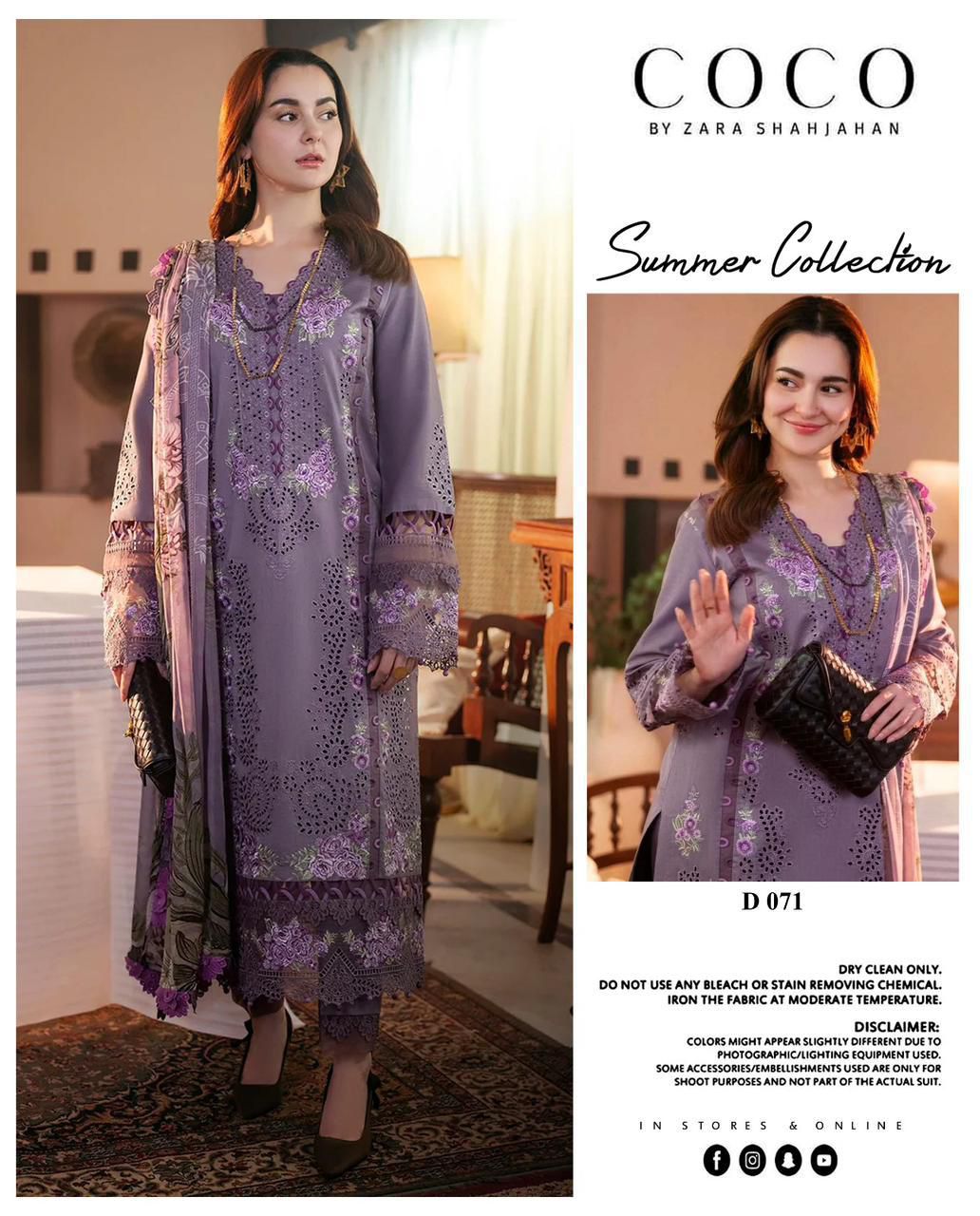 COCO
BY ZARA SHAHJAHAN

Summer Collection

D 071

DRY CLEAN ONLY.
DO NOT USE ANY BLEACH OR STAIN REMOVING CHEMICAL.
IRON THE FABRIC AT MODERATE TEMPERATURE.

DISCLAIMER:
COLORS MIGHT APPEAR SLIGHTLY DIFFERENT DUE TO PHOTOGRAPHIC/LIGHTING EQUIPMENT USED. SOME ACCESSORIES/EMBELLISHMENTS USED ARE ONLY FOR SHOOT PURPOSES AND NOT PART OF THE ACTUAL SUIT.

IN STORES & ONLINE